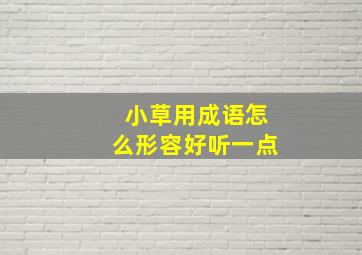 小草用成语怎么形容好听一点